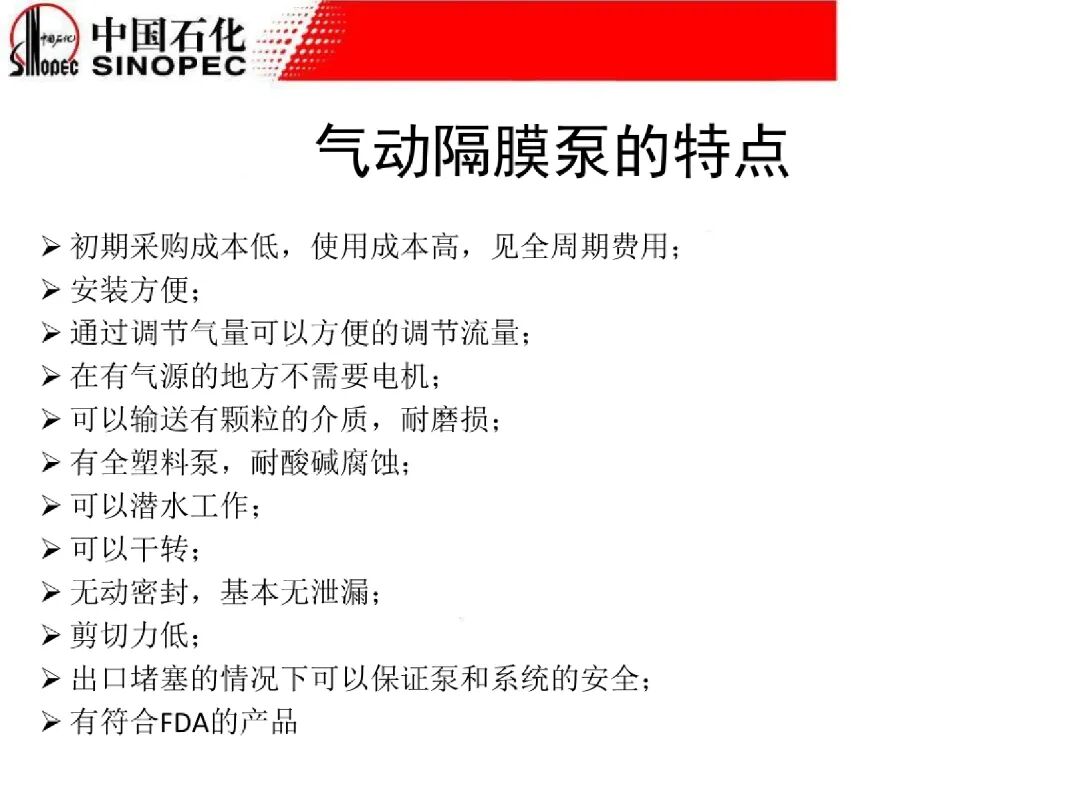 中国石化
SINOPEC

气动隔膜泵的特点

➢ 初期采购成本低，使用成本高，见全周期费用；
➢ 安装方便；
➢ 通过调节气量可以方便的调节流量；
➢ 在有气源的地方不需要电机；
➢ 可以输送有颗粒的介质，耐磨损；
➢ 有全塑料泵，耐酸碱腐蚀；
➢ 可以潜水工作；
➢ 可以干转；
➢ 无动密封，基本无泄漏；
➢ 剪切力低；
➢ 出口堵塞的情况下可以保证泵和系统的安全；
➢ 有符合FDA的产品